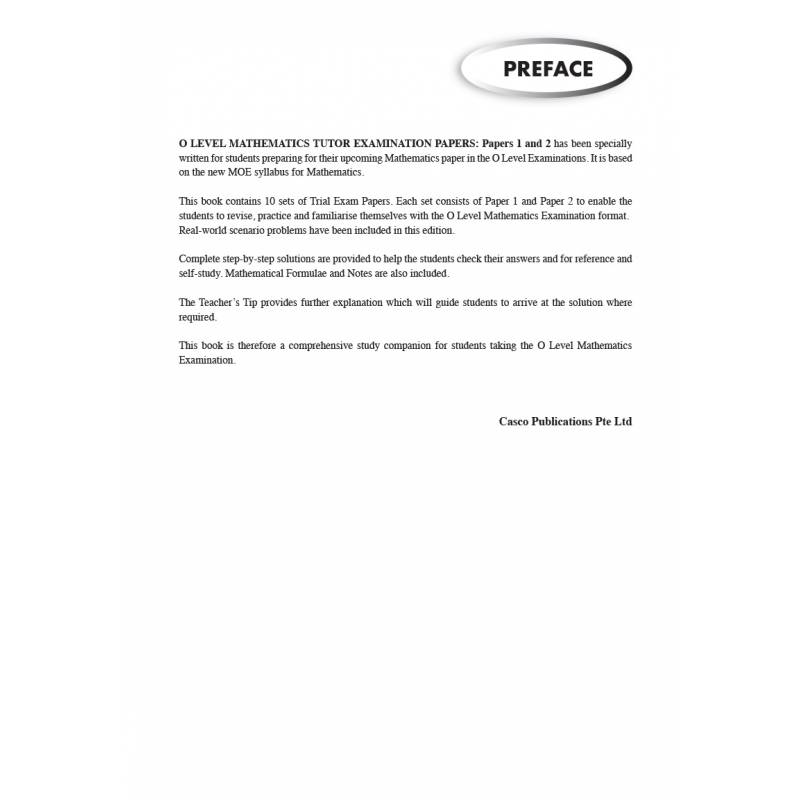 PREFACE

O LEVEL MATHEMATICS TUTOR EXAMINATION PAPERS: Papers 1 and 2 has been specially written for students preparing for their upcoming Mathematics paper in the O Level Examinations. It is based on the new MOE syllabus for Mathematics.

This book contains 10 sets of Trial Exam Papers. Each set consists of Paper 1 and Paper 2 to enable the students to revise, practice and familiarise themselves with the O Level Mathematics Examination format. Real-world scenario problems have been included in this edition.

Complete step-by-step solutions are provided to help the students check their answers and for reference and self-study. Mathematical Formulae and Notes are also included.

The Teacher's Tip provides further explanation which will guide students to arrive at the solution where required.

This book is therefore a comprehensive study companion for students taking the O Level Mathematics Examination.

Casco Publications Pte Ltd